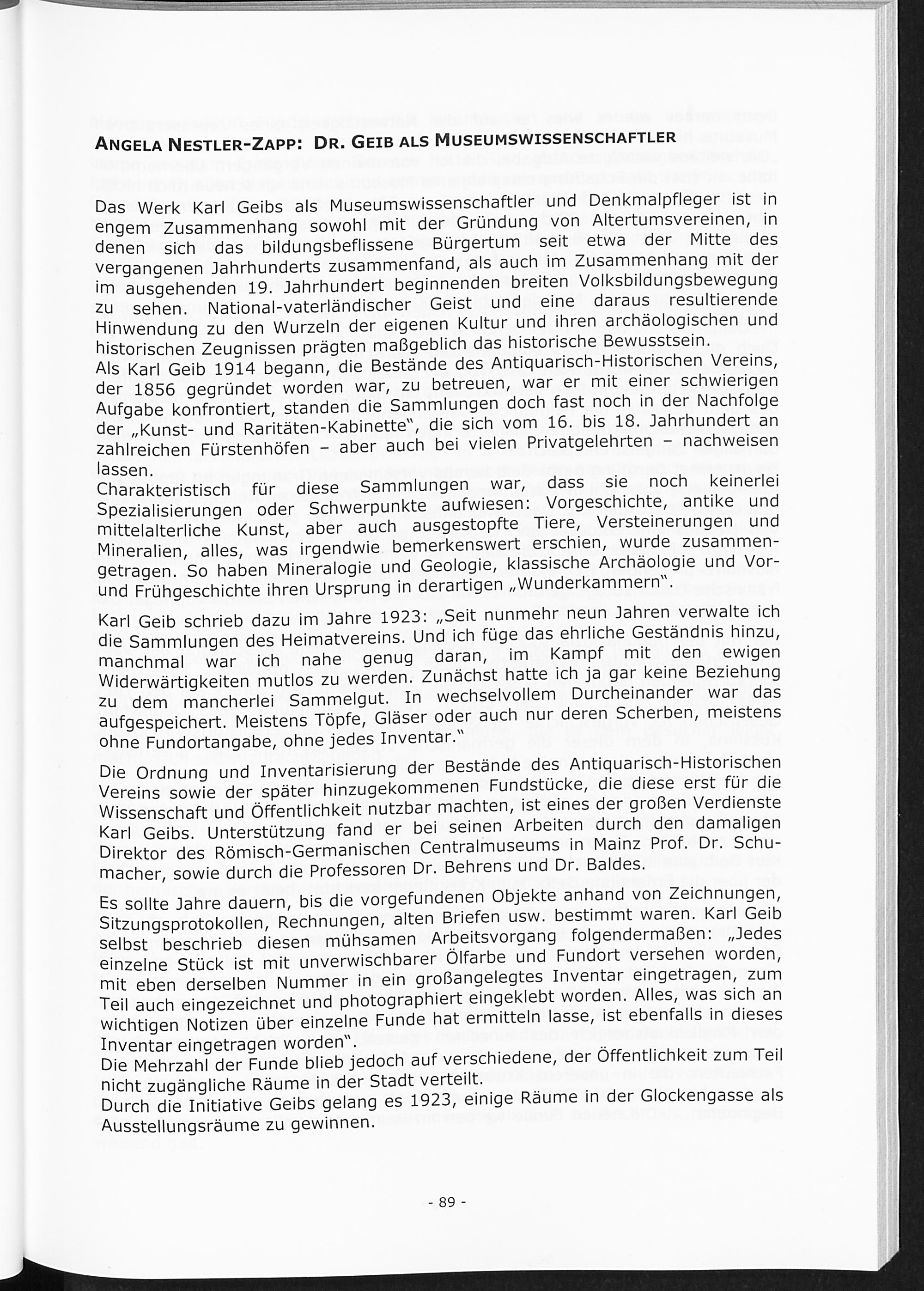 ANGELA NESTLER-ZAPP: DR. GEIB ALS MUSEUMSWISSENSCHAFTLER

Das Werk Karl Geibs als Museumswissenschaftler und Denkmalpfleger ist in engem Zusammenhang sowohl mit der Gründung von Altertumsvereinen, in denen sich das bildungsbeflissene Bürgertum seit etwa der Mitte des vergangenen Jahrhunderts zusammenfand, als auch im Zusammenhang mit der im ausgehenden 19. Jahrhundert beginnenden breiten Volksbildungsbewegung zu sehen. National-vaterländischer Geist und eine daraus resultierende Hinwendung zu den Wurzeln der eigenen Kultur und ihren archäologischen und historischen Zeugnissen prägten maßgeblich das historische Bewusstsein.
Als Karl Geib 1914 begann, die Bestände des Antiquarisch-Historischen Vereins, der 1856 gegründet worden war, zu betreuen, war er mit einer schwierigen Aufgabe konfrontiert, standen die Sammlungen doch fast noch in der Nachfolge der „Kunst- und Raritäten-Kabinette", die sich vom 16. bis 18. Jahrhundert an zahlreichen Fürstenhöfen – aber auch bei vielen Privatgelehrten – nachweisen lassen.
Charakteristisch für diese Sammlungen war, dass sie noch keinerlei Spezialisierungen oder Schwerpunkte aufwiesen: Vorgeschichte, antike und mittelalterliche Kunst, aber auch ausgestopfte Tiere, Versteinerungen und Mineralien, alles, was irgendwie bemerkenswert erschien, wurde zusammengetragen. So haben Mineralogie und Geologie, klassische Archäologie und Vor- und Frühgeschichte ihren Ursprung in derartigen „Wunderkammern".

Karl Geib schrieb dazu im Jahre 1923: „Seit nunmehr neun Jahren verwalte ich die Sammlungen des Heimatvereins. Und ich füge das ehrliche Geständnis hinzu, manchmal war ich nahe genug daran, im Kampf mit den ewigen Widerwärtigkeiten mutlos zu werden. Zunächst hatte ich ja gar keine Beziehung zu dem mancherlei Sammelgut. In wechselvollem Durcheinander war das aufgespeichert. Meistens Töpfe, Gläser oder auch nur deren Scherben, meistens ohne Fundortangabe, ohne jedes Inventar."

Die Ordnung und Inventarisierung der Bestände des Antiquarisch-Historischen Vereins sowie der später hinzugekommenen Fundstücke, die diese erst für die Wissenschaft und Öffentlichkeit nutzbar machten, ist eines der großen Verdienste Karl Geibs. Unterstützung fand er bei seinen Arbeiten durch den damaligen Direktor des Römisch-Germanischen Centralmuseums in Mainz Prof. Dr. Schumacher, sowie durch die Professoren Dr. Behrens und Dr. Baldes.

Es sollte Jahre dauern, bis die vorgefundenen Objekte anhand von Zeichnungen, Sitzungsprotokollen, Rechnungen, alten Briefen usw. bestimmt waren. Karl Geib selbst beschrieb diesen mühsamen Arbeitsvorgang folgendermaßen: „Jedes einzelne Stück ist mit unverwischbarer Ölfarbe und Fundort versehen worden, mit eben derselben Nummer in ein großangelegtes Inventar eingetragen, zum Teil auch eingezeichnet und photographiert eingeklebt worden. Alles, was sich an wichtigen Notizen über einzelne Funde hat ermitteln lasse, ist ebenfalls in dieses Inventar eingetragen worden".
Die Mehrzahl der Funde blieb jedoch auf verschiedene, der Öffentlichkeit zum Teil nicht zugängliche Räume in der Stadt verteilt.
Durch die Initiative Geibs gelang es 1923, einige Räume in der Glockengasse als Ausstellungsräume zu gewinnen.

- 89 -